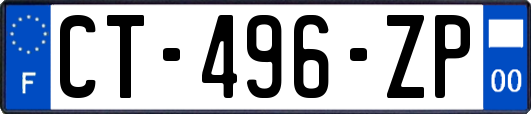 F
CT-496-ZP
00